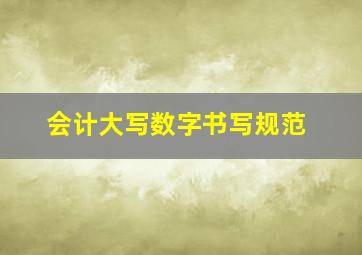 会计大写数字书写规范